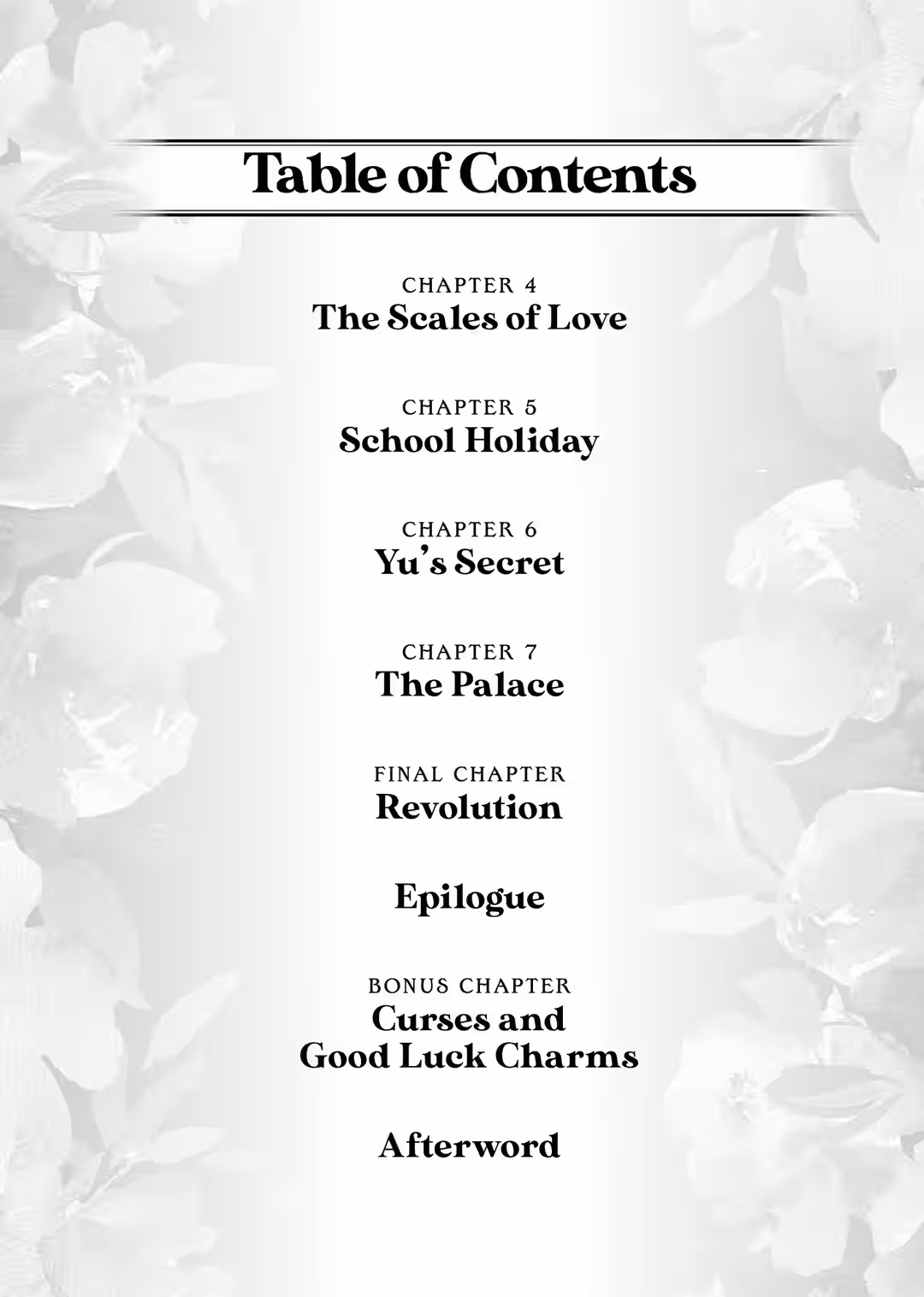 Table of Contents

CHAPTER 4
The Scales of Love

CHAPTER 5
School Holiday

CHAPTER 6
Yu's Secret

CHAPTER 7
The Palace

FINAL CHAPTER
Revolution

Epilogue

BONUS CHAPTER
Curses and Good Luck Charms

Afterword